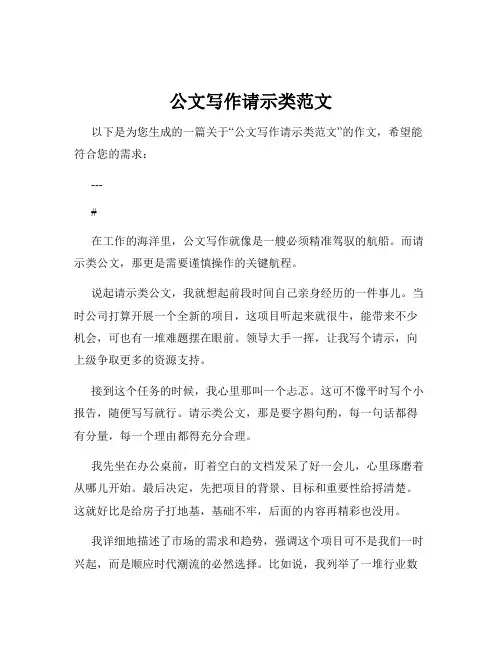 公文写作请示类范文

以下是为您生成的一篇关于“公文写作请示类范文”的作文，希望能符合您的需求：

---

#

在工作的海洋里，公文写作就像是一艘必须精准驾驭的航船。而请示类公文，那更是需要谨慎操作的关键航程。

说起请示类公文，我就想起前段时间自己亲身经历的一件事儿。当时公司打算开展一个全新的项目，这项目听起来就很牛，能带来不少机会，可也有一堆难题摆在眼前。领导大手一挥，让我写个请示，向上级争取更多的资源支持。

接到这个任务的时候，我心里那叫一个忐忑。这可不像平时写个小报告，随便写写就行。请示类公文，那是要字斟句酌，每一句话都得有分量，每一个理由都得充分合理。

我先坐在办公桌前，盯着空白的文档发呆了好一会儿，心里琢磨着从哪儿开始。最后决定，先把项目的背景、目标和重要性给捋清楚。这就好比是给房子打地基，基础不牢，后面的内容再精彩也没用。

我详细地描述了市场的需求和趋势，强调这个项目可不是我们一时兴起，而是顺应时代潮流的必然选择。比如说，我列举了一堆行业数